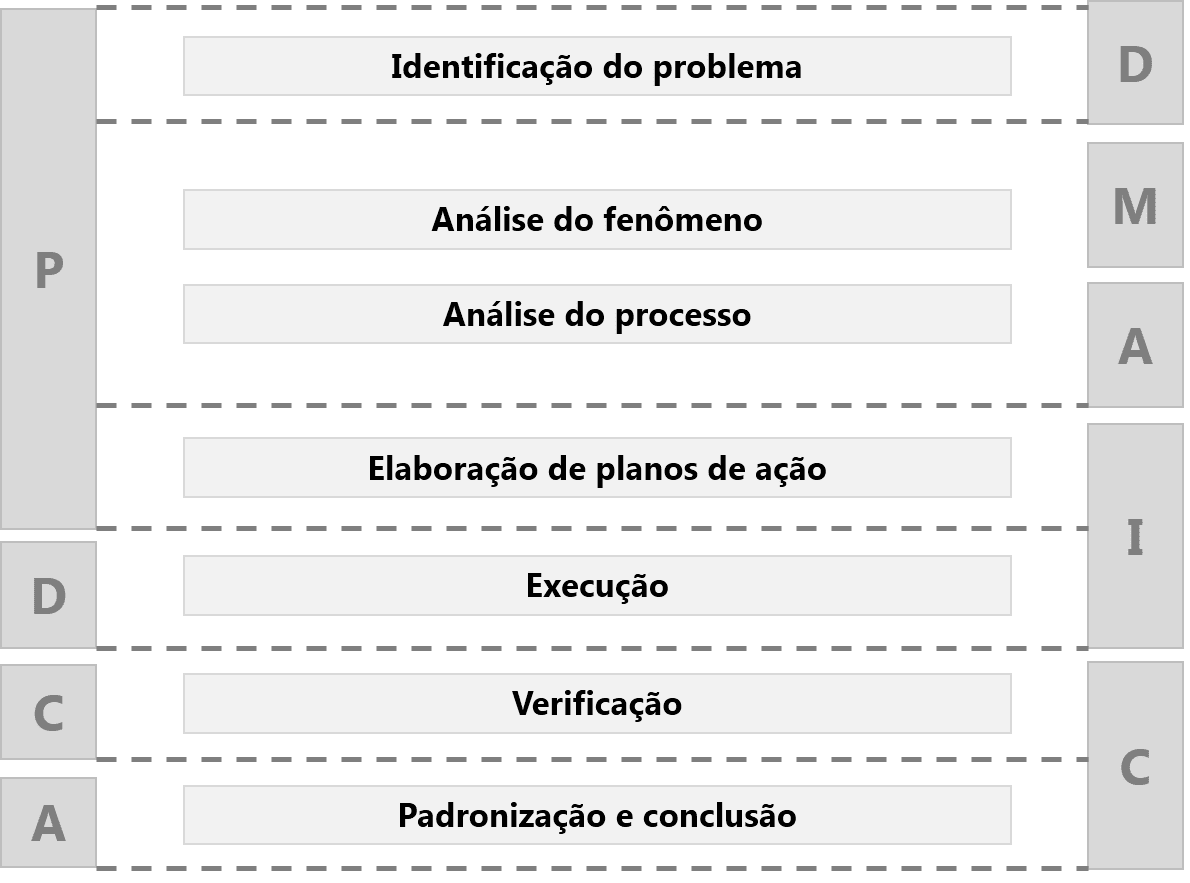 P

D

C

A

Identificação do problema

Análise do fenômeno

Análise do processo

Elaboração de planos de ação

Execução

Verificação

Padronização e conclusão

D

M

A

I

C